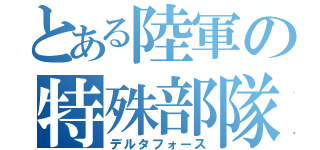 とある陸軍の
特殊部隊
デルタフォース